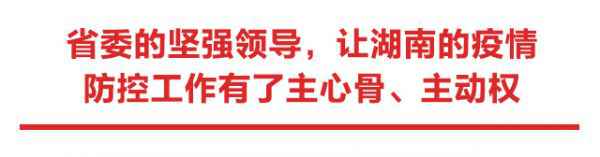 省委的坚强领导，让湖南的疫情防控工作有了主心骨、主动权